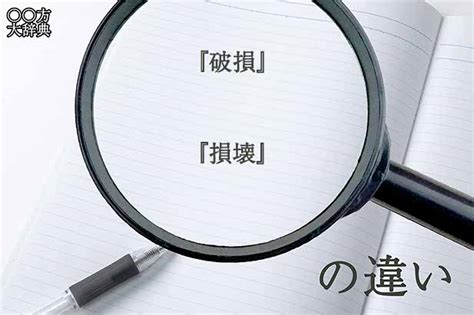 〇〇方
大辞典

『破損』

『損壊』

の違い